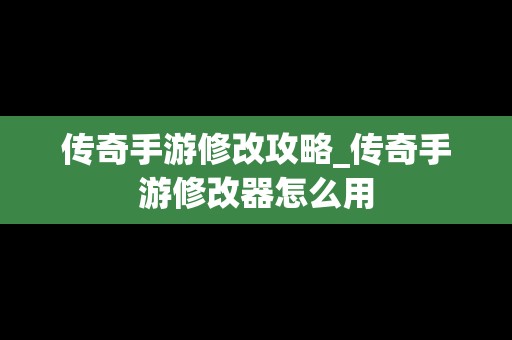 传奇手游修改攻略_传奇手游修改器怎么用